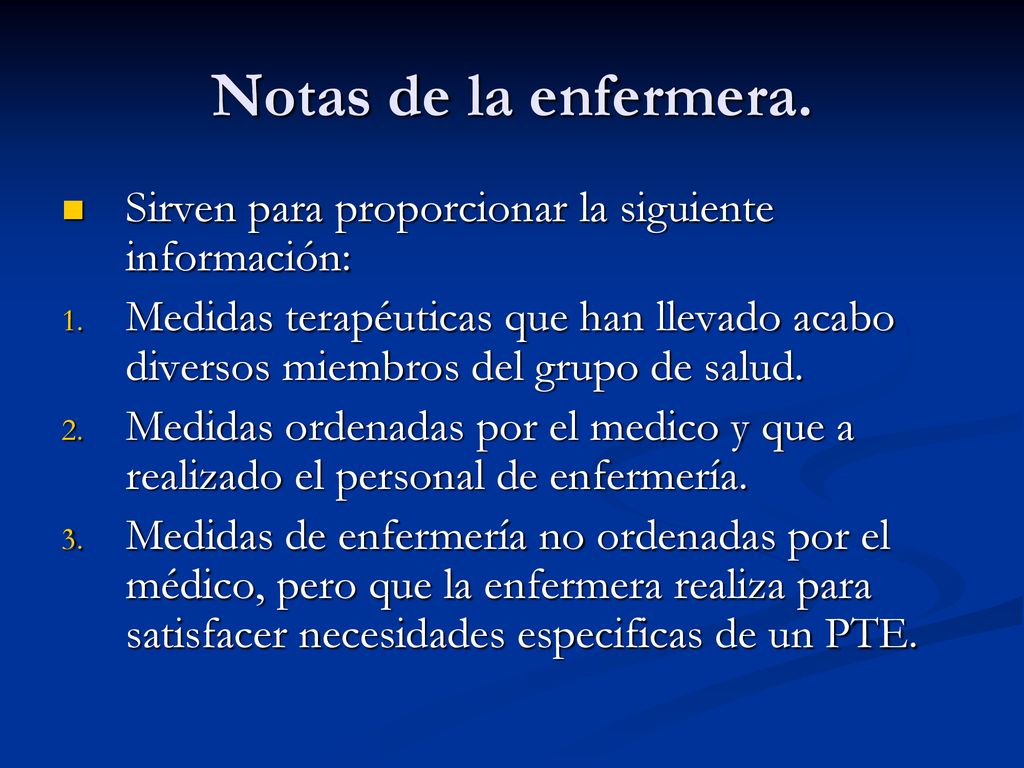 Notas de la enfermera.

Sirven para proporcionar la siguiente información:

1. Medidas terapéuticas que han llevado acabo diversos miembros del grupo de salud.
2. Medidas ordenadas por el medico y que a realizado el personal de enfermería.
3. Medidas de enfermería no ordenadas por el médico, pero que la enfermera realiza para satisfacer necesidades especificas de un PTE.